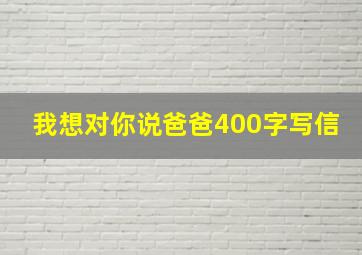 我想对你说爸爸400字写信